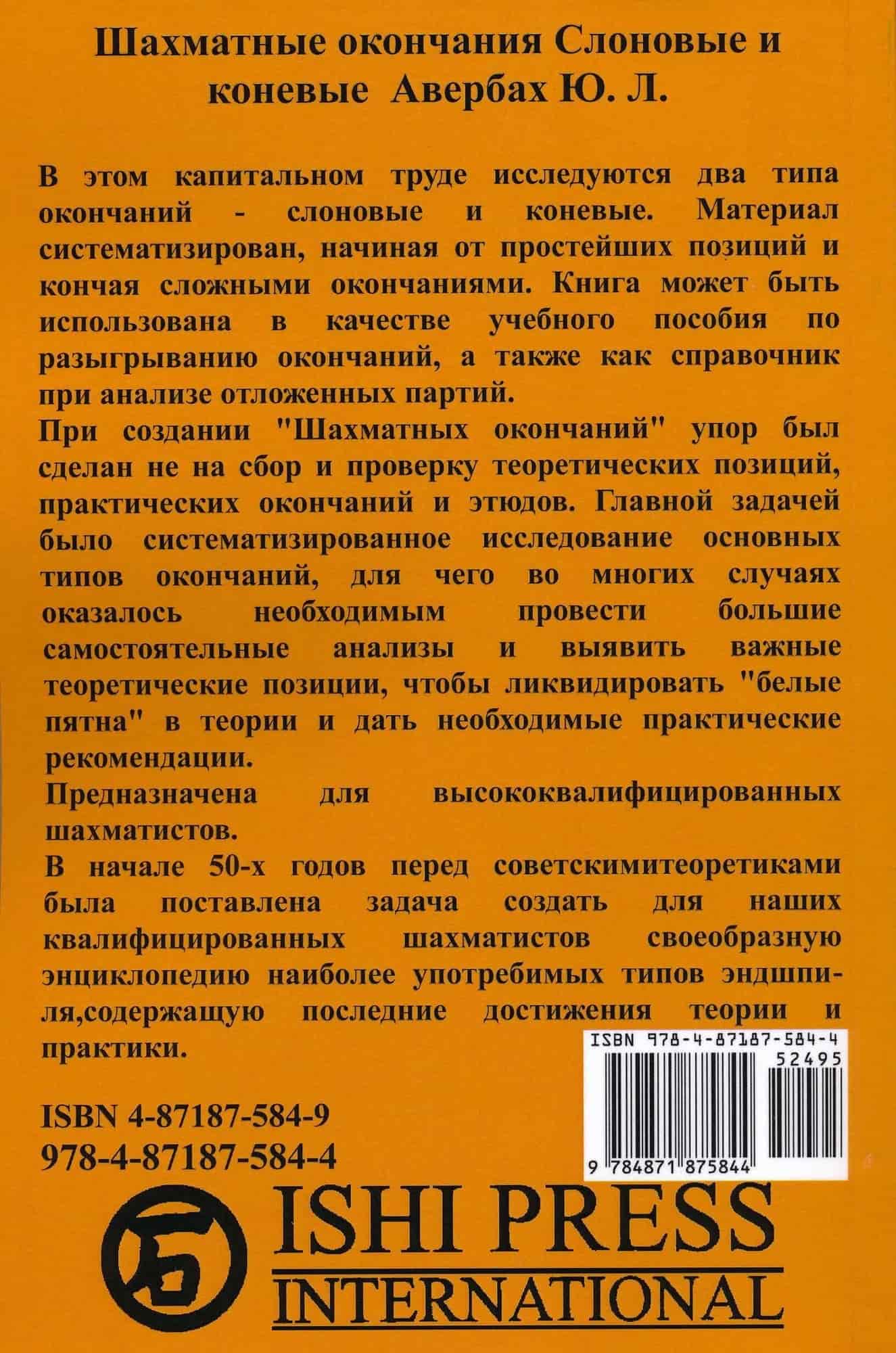 Шахматные окончания Слоновые и коневые Авербах Ю. Л.

В этом капитальном труде исследуются два типа окончаний - слоновые и коневые. Материал систематизирован, начиная от простейших позиций и кончая сложными окончаниями. Книга может быть использована в качестве учебного пособия по разыгрыванию окончаний, а также как справочник при анализе отложенных партий.

При создании "Шахматных окончаний" упор был сделан не на сбор и проверку теоретических позиций, практических окончаний и этюдов. Главной задачей было систематизированное исследование основных типов окончаний, для чего во многих случаях оказалось необходимым провести большие самостоятельные анализы и выявить важные теоретические позиции, чтобы ликвидировать "белые пятна" в теории и дать необходимые практические рекомендации.

Предназначена для высококвалифицированных шахматистов.

В начале 50-х годов перед советскимитеоретиками была поставлена задача создать для наших квалифицированных шахматистов своеобразную энциклопедию наиболее употребимых типов эндшпиля,содержащую последние достижения теории и практики.

ISBN 978-4-87187-584-4
52495
9 784871 875844

ISBN 4-87187-584-9
978-4-87187-584-4

ISHI PRESS
INTERNATIONAL